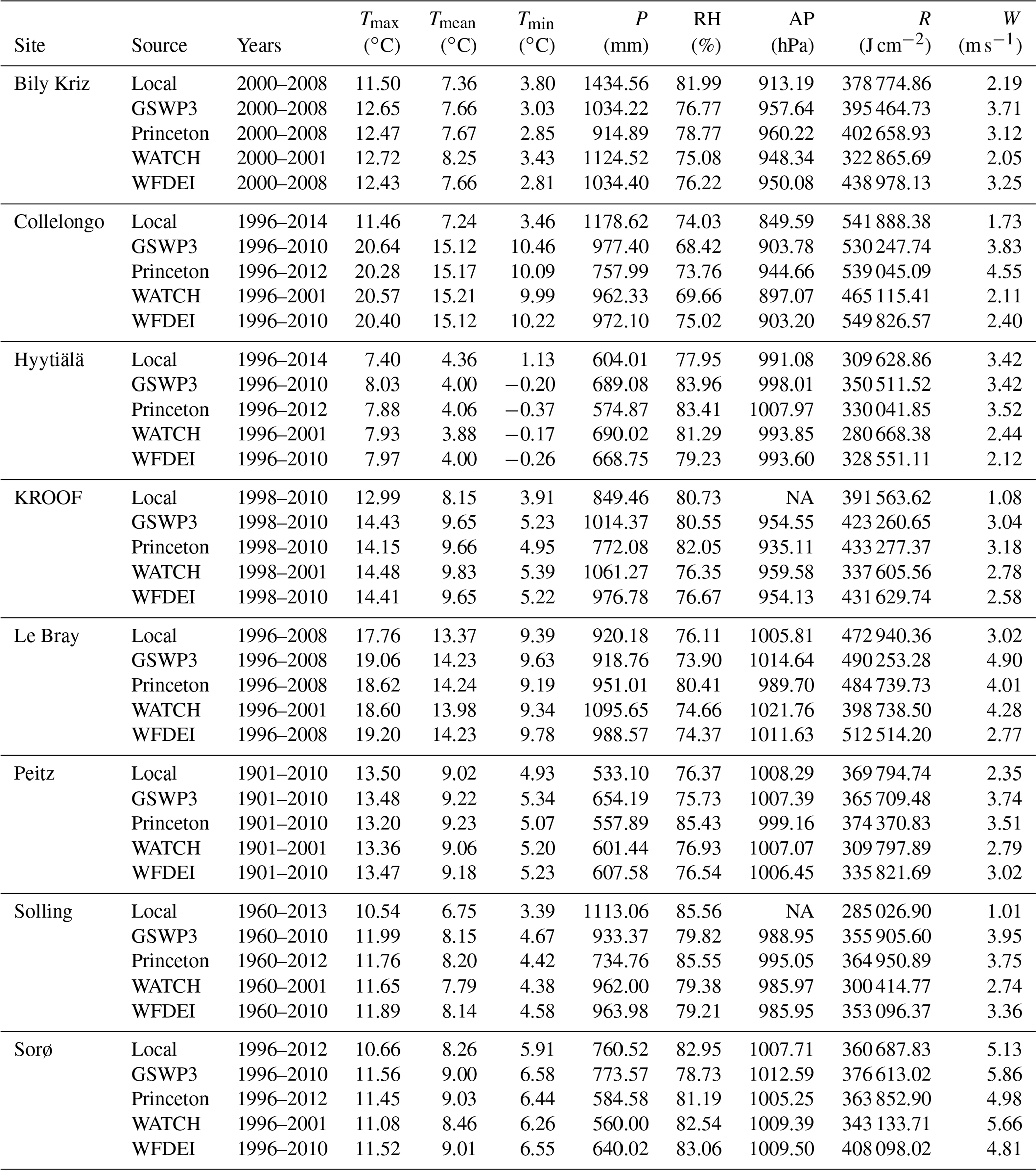 | Site | Source | Years | $T_{max}$ (°C) | $T_{mean}$ (°C) | $T_{min}$ (°C) | $P$ (mm) | RH (%) | AP (hPa) | $R$ (J cm$^{-2}$) | $W$ (m s$^{-1}$) |
|---|---|---|---|---|---|---|---|---|---|---|
| Bily Kriz | Local | 2000–2008 | 11.50 | 7.36 | 3.80 | 1434.56 | 81.99 | 913.19 | 378 774.86 | 2.19 |
| | GSWP3 | 2000–2008 | 12.65 | 7.66 | 3.03 | 1034.22 | 76.77 | 957.64 | 395 464.73 | 3.71 |
| | Princeton | 2000–2008 | 12.47 | 7.67 | 2.85 | 914.89 | 78.77 | 960.22 | 402 658.93 | 3.12 |
| | WATCH | 2000–2001 | 12.72 | 8.25 | 3.43 | 1124.52 | 75.08 | 948.34 | 322 865.69 | 2.05 |
| | WFDEI | 2000–2008 | 12.43 | 7.66 | 2.81 | 1034.40 | 76.22 | 950.08 | 438 978.13 | 3.25 |
| Collelongo | Local | 1996–2014 | 11.46 | 7.24 | 3.46 | 1178.62 | 74.03 | 849.59 | 541 888.38 | 1.73 |
| | GSWP3 | 1996–2010 | 20.64 | 15.12 | 10.46 | 977.40 | 68.42 | 903.78 | 530 247.74 | 3.83 |
| | Princeton | 1996–2012 | 20.28 | 15.17 | 10.09 | 757.99 | 73.76 | 944.66 | 539 045.09 | 4.55 |
| | WATCH | 1996–2001 | 20.57 | 15.21 | 9.99 | 962.33 | 69.66 | 897.07 | 465 115.41 | 2.11 |
| | WFDEI | 1996–2010 | 20.40 | 15.12 | 10.22 | 972.10 | 75.02 | 903.20 | 549 826.57 | 2.40 |
| Hyytiälä | Local | 1996–2014 | 7.40 | 4.36 | 1.13 | 604.01 | 77.95 | 991.08 | 309 628.86 | 3.42 |
| | GSWP3 | 1996–2010 | 8.03 | 4.00 | −0.20 | 689.08 | 83.96 | 998.01 | 350 511.52 | 3.42 |
| | Princeton | 1996–2012 | 7.88 | 4.06 | −0.37 | 574.87 | 83.41 | 1007.97 | 330 041.85 | 3.52 |
| | WATCH | 1996–2001 | 7.93 | 3.88 | −0.17 | 690.02 | 81.29 | 993.85 | 280 668.38 | 2.44 |
| | WFDEI | 1996–2010 | 7.97 | 4.00 | −0.26 | 668.75 | 79.23 | 993.60 | 328 551.11 | 2.12 |
| KROOF | Local | 1998–2010 | 12.99 | 8.15 | 3.91 | 849.46 | 80.73 | NA | 391 563.62 | 1.08 |
| | GSWP3 | 1998–2010 | 14.43 | 9.65 | 5.23 | 1014.37 | 80.55 | 954.55 | 423 260.65 | 3.04 |
| | Princeton | 1998–2010 | 14.15 | 9.66 | 4.95 | 772.08 | 82.05 | 935.11 | 433 277.37 | 3.18 |
| | WATCH | 1998–2001 | 14.48 | 9.83 | 5.39 | 1061.27 | 76.35 | 959.58 | 337 605.56 | 2.78 |
| | WFDEI | 1998–2010 | 14.41 | 9.65 | 5.22 | 976.78 | 76.67 | 954.13 | 431 629.74 | 2.58 |
| Le Bray | Local | 1996–2008 | 17.76 | 13.37 | 9.39 | 920.18 | 76.11 | 1005.81 | 472 940.36 | 3.02 |
| | GSWP3 | 1996–2008 | 19.06 | 14.23 | 9.63 | 918.76 | 73.90 | 1014.64 | 490 253.28 | 4.90 |
| | Princeton | 1996–2008 | 18.62 | 14.24 | 9.19 | 951.01 | 80.41 | 989.70 | 484 739.73 | 4.01 |
| | WATCH | 1996–2001 | 18.60 | 13.98 | 9.34 | 1095.65 | 74.66 | 1021.76 | 398 738.50 | 4.28 |
| | WFDEI | 1996–2008 | 19.20 | 14.23 | 9.78 | 988.57 | 74.37 | 1011.63 | 512 514.20 | 2.77 |
| Peitz | Local | 1901–2010 | 13.50 | 9.02 | 4.93 | 533.10 | 76.37 | 1008.29 | 369 794.74 | 2.35 |
| | GSWP3 | 1901–2010 | 13.48 | 9.22 | 5.34 | 654.19 | 75.73 | 1007.39 | 365 709.48 | 3.74 |
| | Princeton | 1901–2010 | 13.20 | 9.23 | 5.07 | 557.89 | 85.43 | 999.16 | 374 370.83 | 3.51 |
| | WATCH | 1901–2001 | 13.36 | 9.06 | 5.20 | 601.44 | 76.93 | 1007.07 | 309 797.89 | 2.79 |
| | WFDEI | 1901–2010 | 13.47 | 9.18 | 5.23 | 607.58 | 76.54 | 1006.45 | 335 821.69 | 3.02 |
| Solling | Local | 1960–2013 | 10.54 | 6.75 | 3.39 | 1113.06 | 85.56 | NA | 285 026.90 | 1.01 |
| | GSWP3 | 1960–2010 | 11.99 | 8.15 | 4.67 | 933.37 | 79.82 | 988.95 | 355 905.60 | 3.95 |
| | Princeton | 1960–2012 | 11.76 | 8.20 | 4.42 | 734.76 | 85.55 | 995.05 | 364 950.89 | 3.75 |
| | WATCH | 1960–2001 | 11.65 | 7.79 | 4.38 | 962.00 | 79.38 | 985.97 | 300 414.77 | 2.74 |
| | WFDEI | 1960–2010 | 11.89 | 8.14 | 4.58 | 963.98 | 79.21 | 985.95 | 353 096.37 | 3.36 |
| Sorø | Local | 1996–2012 | 10.66 | 8.26 | 5.91 | 760.52 | 82.95 | 1007.71 | 360 687.83 | 5.13 |
| | GSWP3 | 1996–2010 | 11.56 | 9.00 | 6.58 | 773.57 | 78.73 | 1012.59 | 376 613.02 | 5.86 |
| | Princeton | 1996–2012 | 11.45 | 9.03 | 6.44 | 584.58 | 81.19 | 1005.25 | 363 852.90 | 4.98 |
| | WATCH | 1996–2001 | 11.08 | 8.46 | 6.26 | 560.00 | 82.54 | 1009.39 | 343 133.71 | 5.66 |
| | WFDEI | 1996–2010 | 11.52 | 9.01 | 6.55 | 640.02 | 83.06 | 1009.50 | 408 098.02 | 4.81 |